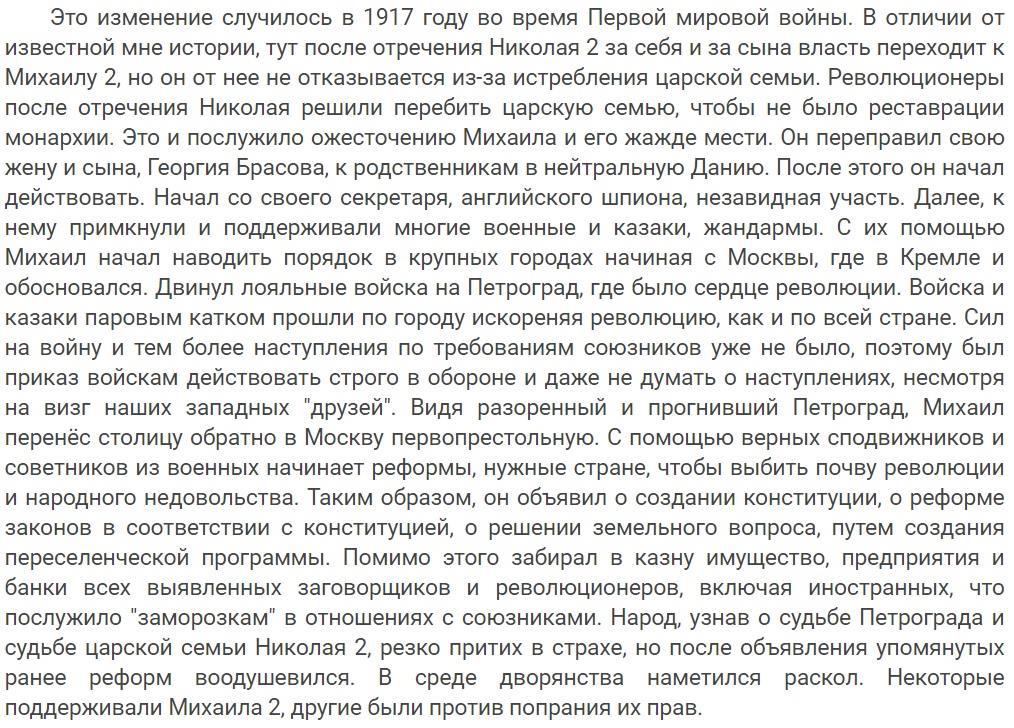 Это изменение случилось в 1917 году во время Первой мировой войны. В отличии от известной мне истории, тут после отречения Николая 2 за себя и за сына власть переходит к Михаилу 2, но он от нее не отказывается из-за истребления царской семьи. Революционеры после отречения Николая решили перебить царскую семью, чтобы не было реставрации монархии. Это и послужило ожесточению Михаила и его жажде мести. Он переправил свою жену и сына, Георгия Брасова, к родственникам в нейтральную Данию. После этого он начал действовать. Начал со своего секретаря, английского шпиона, незавидная участь. Далее, к нему примкнули и поддерживали многие военные и казаки, жандармы. С их помощью Михаил начал наводить порядок в крупных городах начиная с Москвы, где в Кремле и обосновался. Двинул лояльные войска на Петроград, где было сердце революции. Войска и казаки паровым катком прошли по городу искореняя революцию, как и по всей стране. Сил на войну и тем более наступления по требованиям союзников уже не было, поэтому был приказ войскам действовать строго в обороне и даже не думать о наступлениях, несмотря на визг наших западных "друзей". Видя разоренный и прогнивший Петроград, Михаил перенёс столицу обратно в Москву первопрестольную. С помощью верных сподвижников и советников из военных начинает реформы, нужные стране, чтобы выбить почву революции и народного недовольства. Таким образом, он объявил о создании конституции, о реформе законов в соответствии с конституцией, о решении земельного вопроса, путем создания переселенческой программы. Помимо этого забирал в казну имущество, предприятия и банки всех выявленных заговорщиков и революционеров, включая иностранных, что послужило "заморозкам" в отношениях с союзниками. Народ, узнав о судьбе Петрограда и судьбе царской семьи Николая 2, резко притих в страхе, но после объявления упомянутых ранее реформ воодушевился. В среде дворянства наметился раскол. Некоторые поддерживали Михаила 2, другие были против попрания их прав.